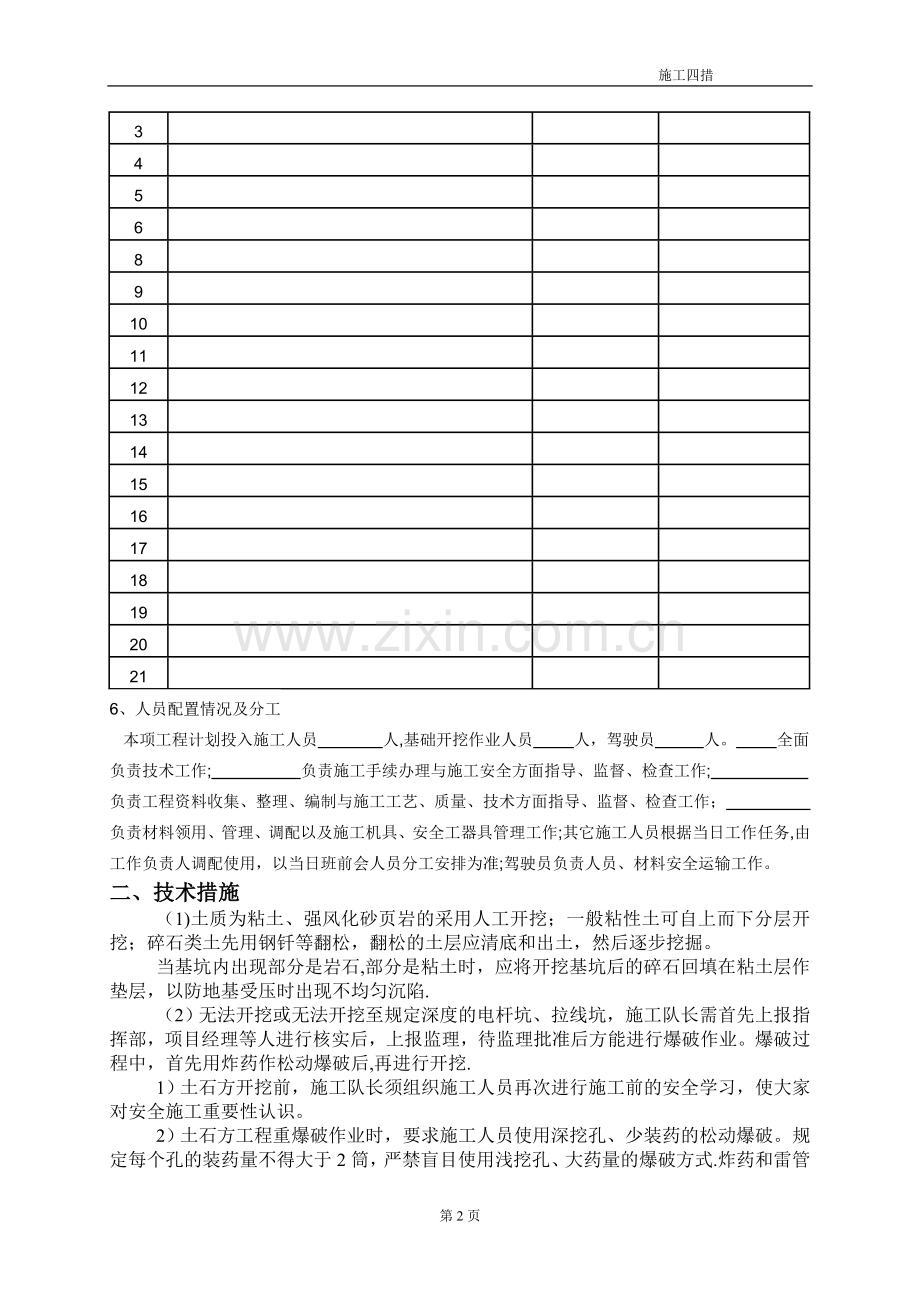 施工四措

| 3 |  |  |  |
|---|---|---|---|
| 4 |  |  |  |
| 5 |  |  |  |
| 6 |  |  |  |
| 8 |  |  |  |
| 9 |  |  |  |
| 10 |  |  |  |
| 11 |  |  |  |
| 12 |  |  |  |
| 13 |  |  |  |
| 14 |  |  |  |
| 15 |  |  |  |
| 16 |  |  |  |
| 17 |  |  |  |
| 18 |  |  |  |
| 19 |  |  |  |
| 20 |  |  |  |
| 21 |  |  |  |

6、人员配置情况及分工

本项工程计划投入施工人员____人,基础开挖作业人员____人，驾驶员____人。____全面负责技术工作;____负责施工手续办理与施工安全方面指导、监督、检查工作;____负责工程资料收集、整理、编制与施工工艺、质量、技术方面指导、监督、检查工作；____负责材料领用、管理、调配以及施工机具、安全工器具管理工作;其它施工人员根据当日工作任务,由工作负责人调配使用，以当日班前会人员分工安排为准;驾驶员负责人员、材料安全运输工作。

二、技术措施

(1)土质为粘土、强风化砂页岩的采用人工开挖；一般粘性土可自上而下分层开挖；碎石类土先用钢钎等翻松，翻松的土层应清底和出土，然后逐步挖掘。

当基坑内出现部分是岩石,部分是粘土时，应将开挖基坑后的碎石回填在粘土层作垫层，以防地基受压时出现不均匀沉陷.

（2）无法开挖或无法开挖至规定深度的电杆坑、拉线坑，施工队长需首先上报指挥部，项目经理等人进行核实后，上报监理，待监理批准后方能进行爆破作业。爆破过程中，首先用炸药作松动爆破后,再进行开挖.

1）土石方开挖前，施工队长须组织施工人员再次进行施工前的安全学习，使大家对安全施工重要性认识。

2）土石方工程重爆破作业时，要求施工人员使用深挖孔、少装药的松动爆破。规定每个孔的装药量不得大于2筒，严禁盲目使用浅挖孔、大药量的爆破方式.炸药和雷管

第2页

www.zixin.com.cn